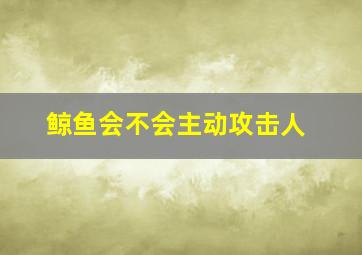 鲸鱼会不会主动攻击人